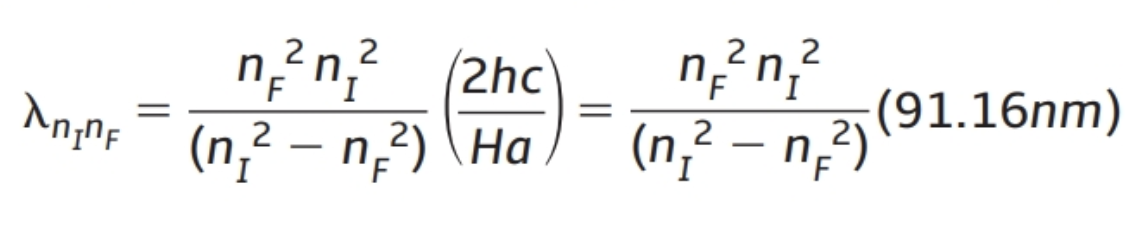 $\lambda_{n_I n_F} = \frac{n_F^2 n_I^2}{(n_I^2 - n_F^2)} \left(\frac{2hc}{Ha}\right) = \frac{n_F^2 n_I^2}{(n_I^2 - n_F^2)}(91.16nm)$